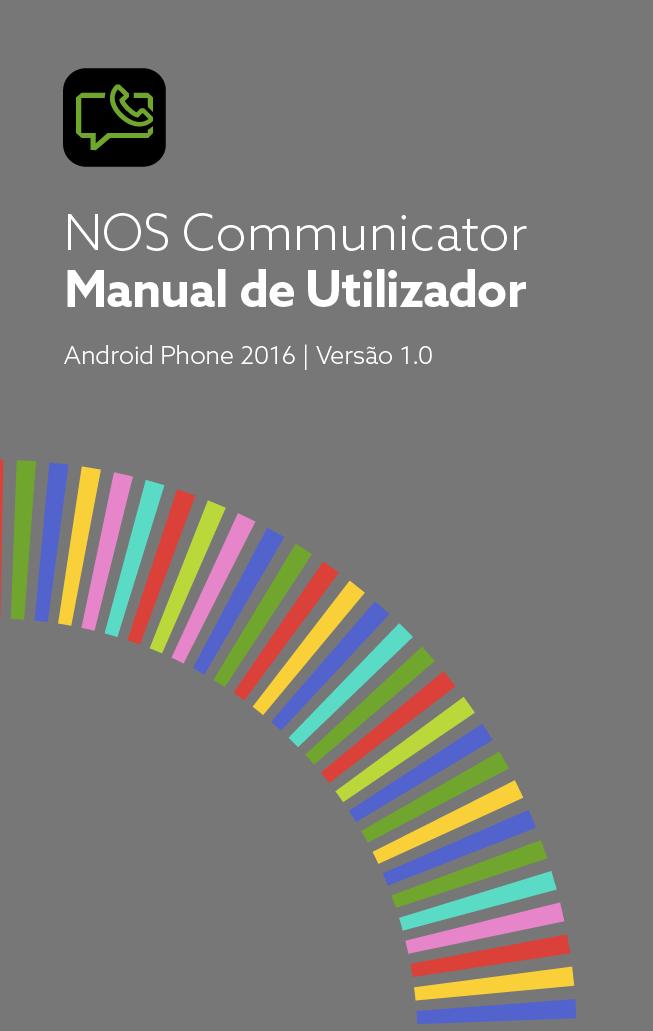 NOS Communicator
Manual de Utilizador

Android Phone 2016 | Versão 1.0